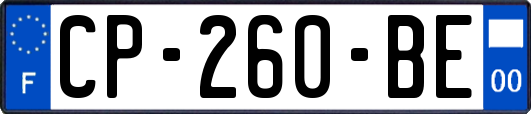 F
CP-260-BE
00